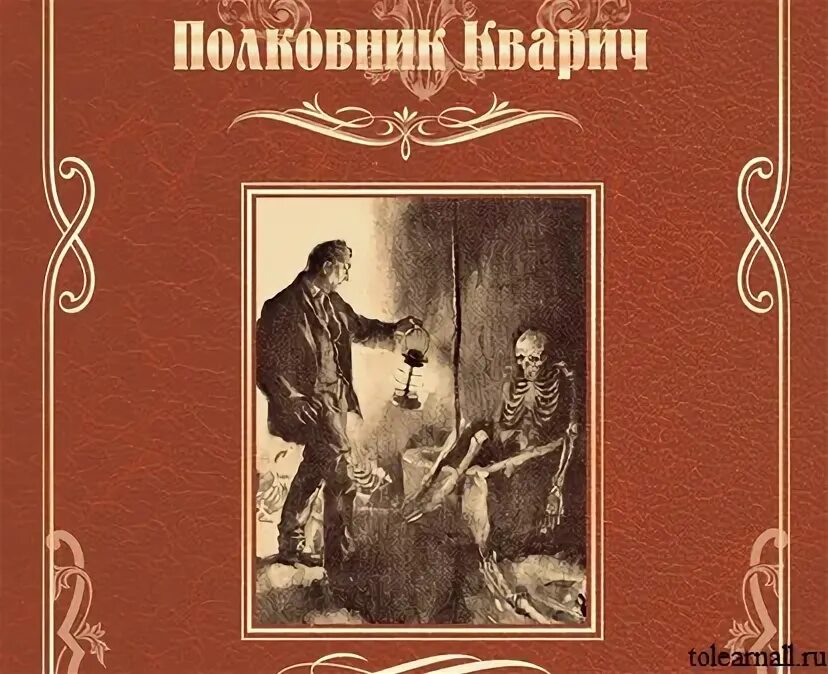 Полковник Кварич

tolearnall.ru